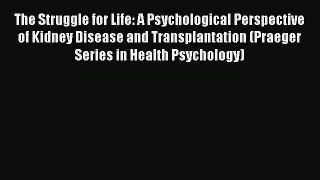 The Struggle for Life: A Psychological Perspective of Kidney Disease and Transplantation (Praeger Series in Health Psychology)